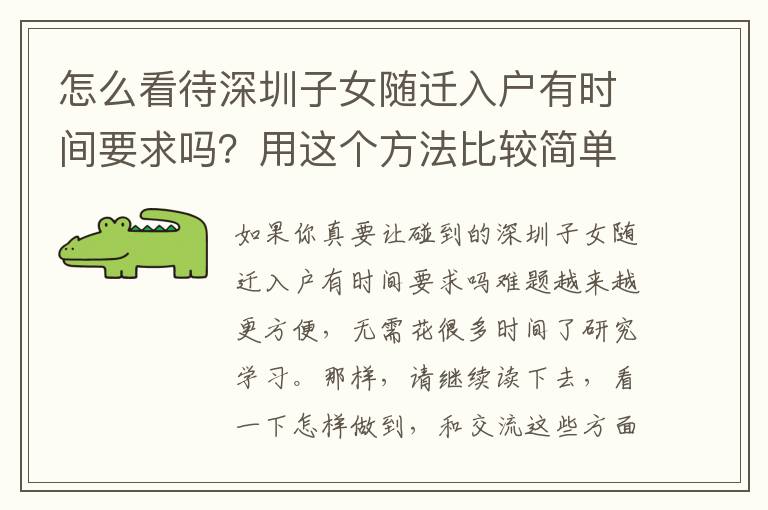 怎么看待深圳子女随迁入户有时间要求吗？用这个方法比较简单

如果你真要让碰到的深圳子女随迁入户有时间要求吗难题越来越更方便，无需花很多时间了研究学习。那样，请继续读下去，看一下怎样做到，和交流这些方面